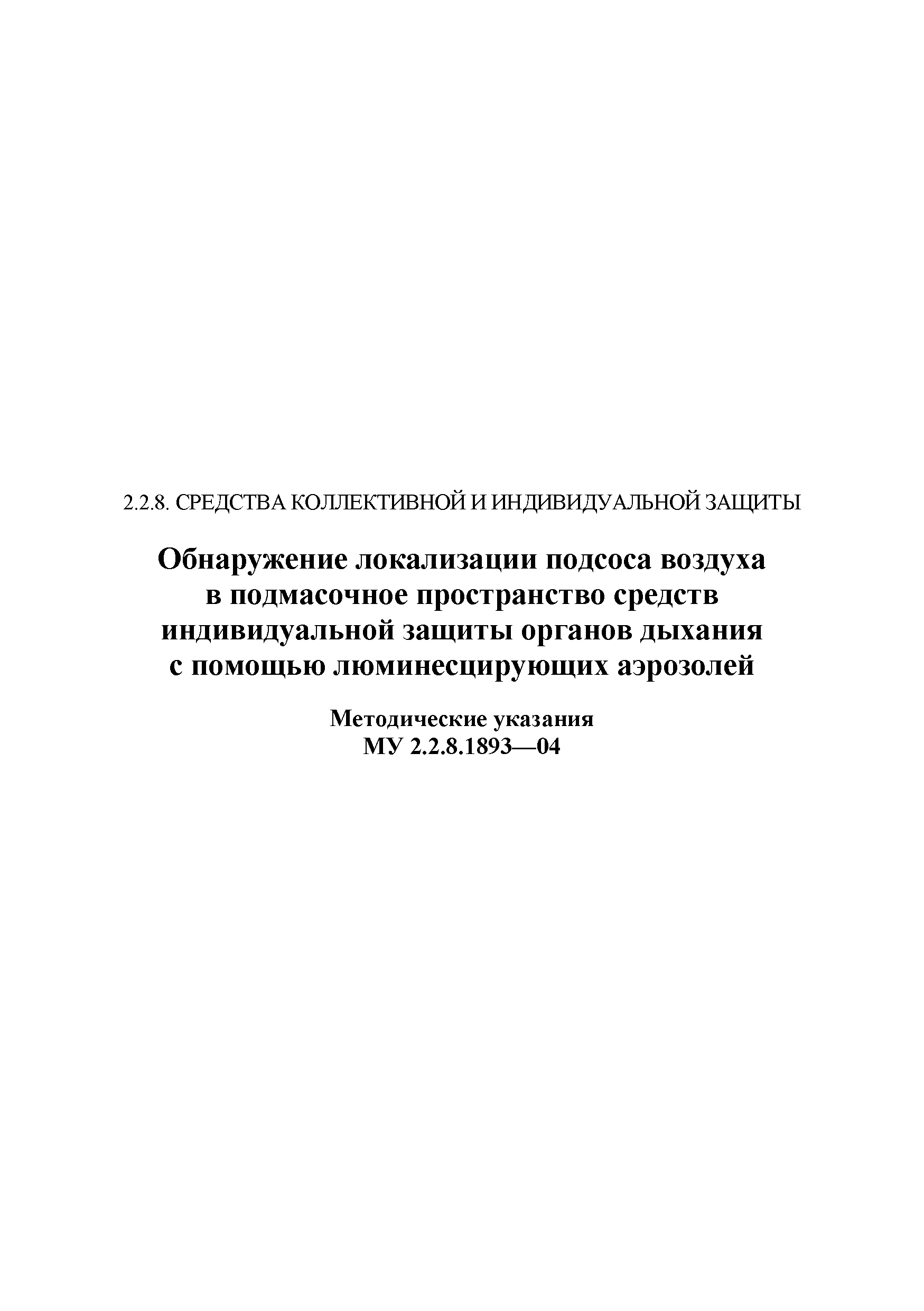 2.2.8. СРЕДСТВА КОЛЛЕКТИВНОЙ И ИНДИВИДУАЛЬНОЙ ЗАЩИТЫ

Обнаружение локализации подсоса воздуха
в подмасочное пространство средств
индивидуальной защиты органов дыхания
с помощью люминесцирующих аэрозолей

Методические указания
МУ 2.2.8.1893—04